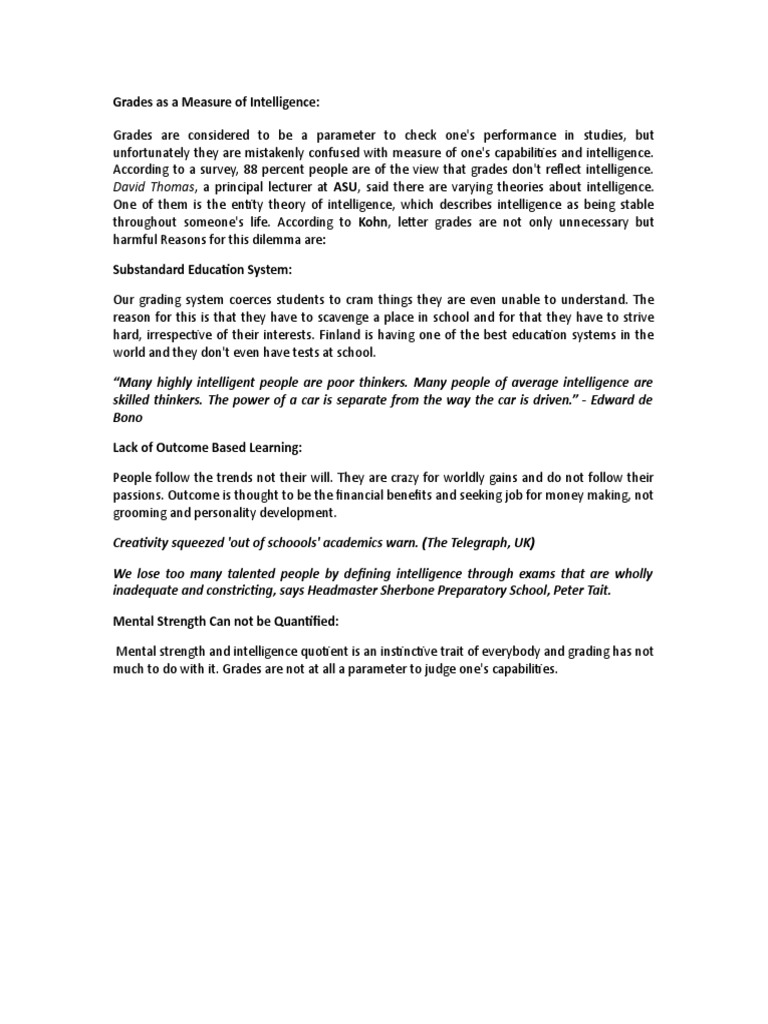 Grades as a Measure of Intelligence:

Grades are considered to be a parameter to check one's performance in studies, but unfortunately they are mistakenly confused with measure of one's capabilities and intelligence. According to a survey, 88 percent people are of the view that grades don't reflect intelligence. David Thomas, a principal lecturer at ASU, said there are varying theories about intelligence. One of them is the entity theory of intelligence, which describes intelligence as being stable throughout someone's life. According to Kohn, letter grades are not only unnecessary but harmful Reasons for this dilemma are:

Substandard Education System:

Our grading system coerces students to cram things they are even unable to understand. The reason for this is that they have to scavenge a place in school and for that they have to strive hard, irrespective of their interests. Finland is having one of the best education systems in the world and they don't even have tests at school.

"Many highly intelligent people are poor thinkers. Many people of average intelligence are skilled thinkers. The power of a car is separate from the way the car is driven." - Edward de Bono

Lack of Outcome Based Learning:

People follow the trends not their will. They are crazy for worldly gains and do not follow their passions. Outcome is thought to be the financial benefits and seeking job for money making, not grooming and personality development.

Creativity squeezed 'out of schoools' academics warn. (The Telegraph, UK)

We lose too many talented people by defining intelligence through exams that are wholly inadequate and constricting, says Headmaster Sherbone Preparatory School, Peter Tait.

Mental Strength Can not be Quantified:

Mental strength and intelligence quotient is an instinctive trait of everybody and grading has not much to do with it. Grades are not at all a parameter to judge one's capabilities.